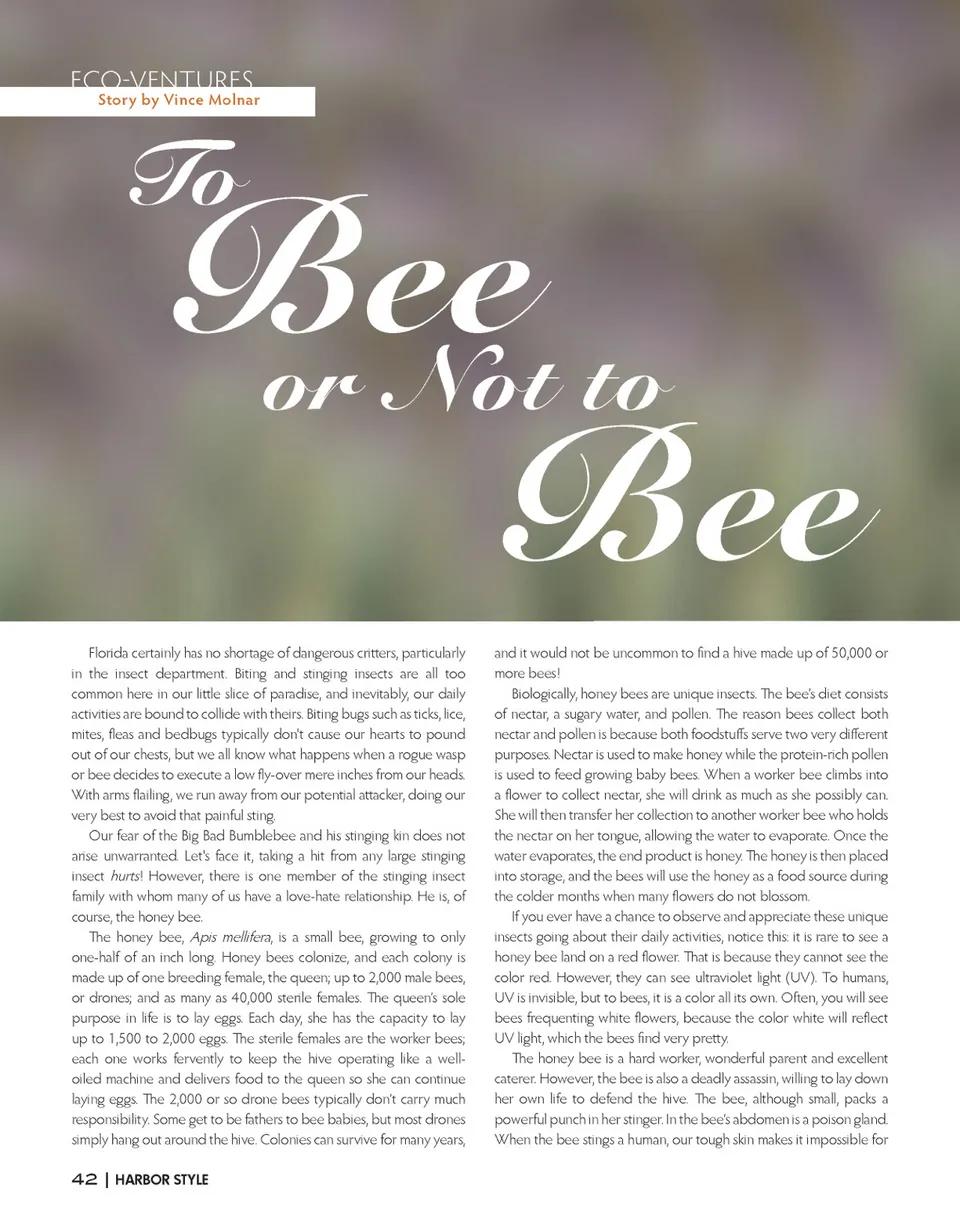 ECO-VENTURES
Story by Vince Molnar

To Bee or Not to Bee

Florida certainly has no shortage of dangerous critters, particularly in the insect department. Biting and stinging insects are all too common here in our little slice of paradise, and inevitably, our daily activities are bound to collide with theirs. Biting bugs such as ticks, lice, mites, fleas and bedbugs typically don't cause our hearts to pound out of our chests, but we all know what happens when a rogue wasp or bee decides to execute a low fly-over mere inches from our heads. With arms flailing, we run away from our potential attacker, doing our very best to avoid that painful sting.

Our fear of the Big Bad Bumblebee and his stinging kin does not arise unwarranted. Let's face it, taking a hit from any large stinging insect hurts! However, there is one member of the stinging insect family with whom many of us have a love-hate relationship. He is, of course, the honey bee.

The honey bee, Apis mellifera, is a small bee, growing to only one-half of an inch long. Honey bees colonize, and each colony is made up of one breeding female, the queen; up to 2,000 male bees, or drones; and as many as 40,000 sterile females. The queen's sole purpose in life is to lay eggs. Each day, she has the capacity to lay up to 1,500 to 2,000 eggs. The sterile females are the worker bees; each one works fervently to keep the hive operating like a well-oiled machine and delivers food to the queen so she can continue laying eggs. The 2,000 or so drone bees typically don't carry much responsibility. Some get to be fathers to bee babies, but most drones simply hang out around the hive. Colonies can survive for many years, and it would not be uncommon to find a hive made up of 50,000 or more bees!

Biologically, honey bees are unique insects. The bee's diet consists of nectar, a sugary water, and pollen. The reason bees collect both nectar and pollen is because both foodstuffs serve two very different purposes. Nectar is used to make honey while the protein-rich pollen is used to feed growing baby bees. When a worker bee climbs into a flower to collect nectar, she will drink as much as she possibly can. She will then transfer her collection to another worker bee who holds the nectar on her tongue, allowing the water to evaporate. Once the water evaporates, the end product is honey. The honey is then placed into storage, and the bees will use the honey as a food source during the colder months when many flowers do not blossom.

If you ever have a chance to observe and appreciate these unique insects going about their daily activities, notice this: it is rare to see a honey bee land on a red flower. That is because they cannot see the color red. However, they can see ultraviolet light (UV). To humans, UV is invisible, but to bees, it is a color all its own. Often, you will see bees frequenting white flowers, because the color white will reflect UV light, which the bees find very pretty.

The honey bee is a hard worker, wonderful parent and excellent caterer. However, the bee is also a deadly assassin, willing to lay down her own life to defend the hive. The bee, although small, packs a powerful punch in her stinger. In the bee's abdomen is a poison gland. When the bee stings a human, our tough skin makes it impossible for

42 | HARBOR STYLE